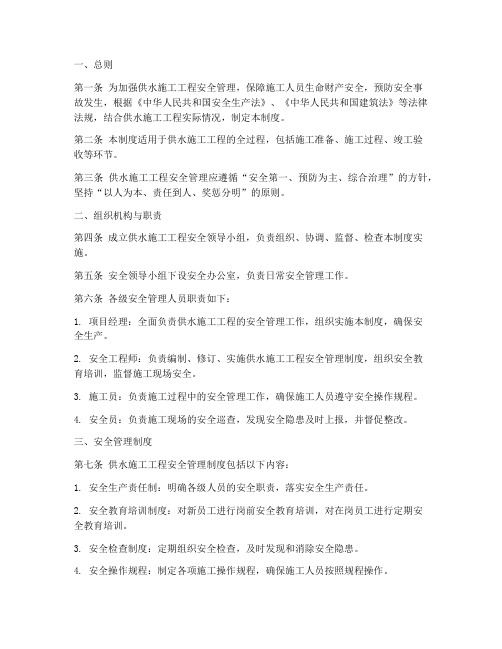 一、总则

第一条 为加强供水施工工程安全管理，保障施工人员生命财产安全，预防安全事故发生，根据《中华人民共和国安全生产法》、《中华人民共和国建筑法》等法律法规，结合供水施工工程实际情况，制定本制度。

第二条 本制度适用于供水施工工程的全过程，包括施工准备、施工过程、竣工验收等环节。

第三条 供水施工工程安全管理应遵循“安全第一、预防为主、综合治理”的方针，坚持“以人为本、责任到人、奖惩分明”的原则。

二、组织机构与职责

第四条 成立供水施工工程安全领导小组，负责组织、协调、监督、检查本制度实施。

第五条 安全领导小组下设安全办公室，负责日常安全管理工作。

第六条 各级安全管理人员职责如下：

1. 项目经理：全面负责供水施工工程的安全管理工作，组织实施本制度，确保安全生产。

2. 安全工程师：负责编制、修订、实施供水施工工程安全管理制度，组织安全教育培训，监督施工现场安全。

3. 施工员：负责施工过程中的安全管理工作，确保施工人员遵守安全操作规程。

4. 安全员：负责施工现场的安全巡查，发现安全隐患及时上报，并督促整改。

三、安全管理制度

第七条 供水施工工程安全管理制度包括以下内容：

1. 安全生产责任制：明确各级人员的安全职责，落实安全生产责任。

2. 安全教育培训制度：对新员工进行岗前安全教育培训，对在岗员工进行定期安全教育培训。

3. 安全检查制度：定期组织安全检查，及时发现和消除安全隐患。

4. 安全操作规程：制定各项施工操作规程，确保施工人员按照规程操作。